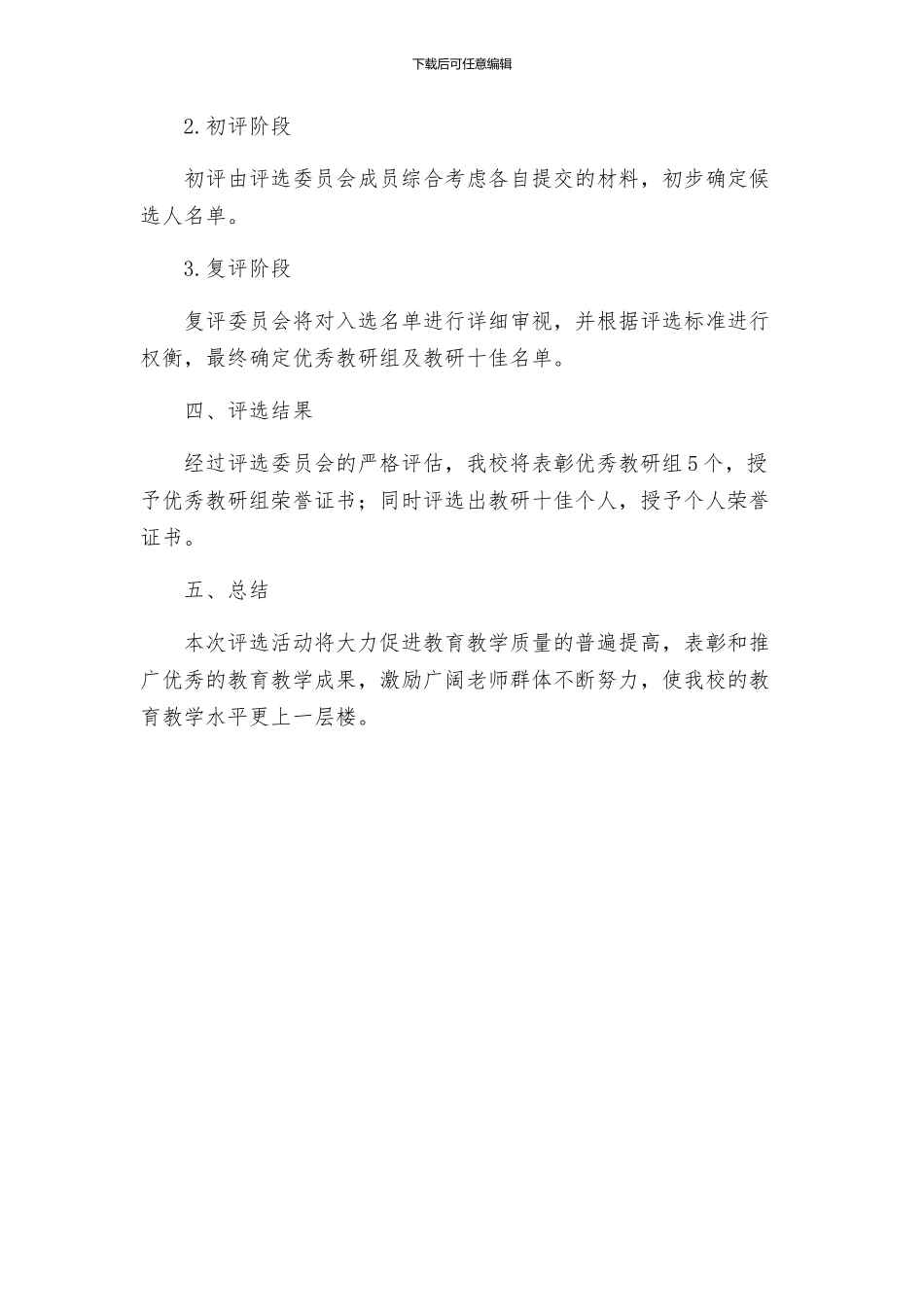 下载后可任意编辑

2.初评阶段

初评由评选委员会成员综合考虑各自提交的材料，初步确定候选人名单。

3.复评阶段

复评委员会将对入选名单进行详细审视，并根据评选标准进行权衡，最终确定优秀教研组及教研十佳名单。

四、评选结果

经过评选委员会的严格评估，我校将表彰优秀教研组5个，授予优秀教研组荣誉证书；同时评选出教研十佳个人，授予个人荣誉证书。

五、总结

本次评选活动将大力促进教育教学质量的普遍提高，表彰和推广优秀的教育教学成果，激励广阔老师群体不断努力，使我校的教育教学水平更上一层楼。